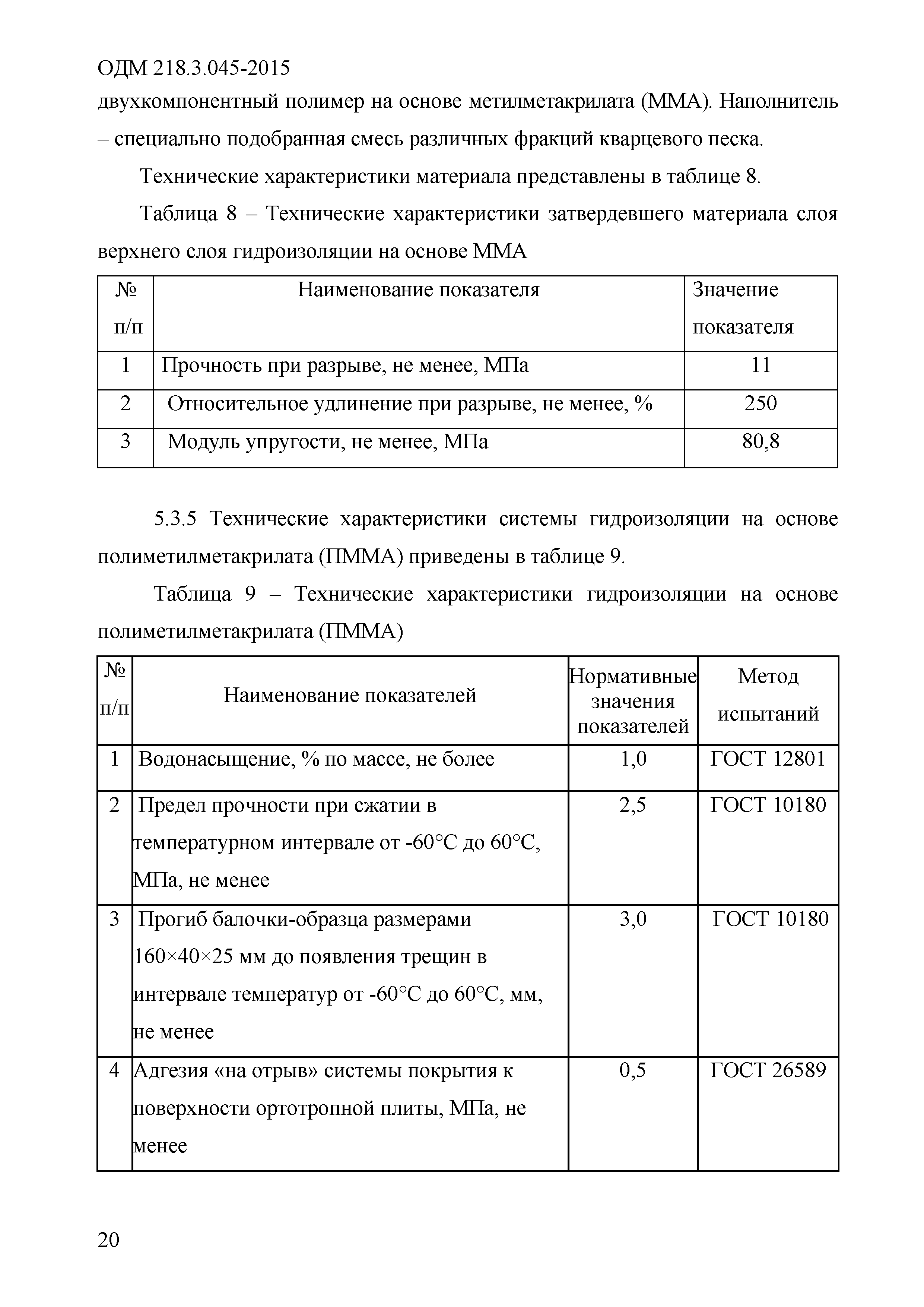 ОДМ 218.3.045-2015

двухкомпонентный полимер на основе метилметакрилата (ММА). Наполнитель – специально подобранная смесь различных фракций кварцевого песка.

Технические характеристики материала представлены в таблице 8.

Таблица 8 – Технические характеристики затвердевшего материала слоя верхнего слоя гидроизоляции на основе ММА

| № п/п | Наименование показателя | Значение показателя |
|---|---|---|
| 1 | Прочность при разрыве, не менее, МПа | 11 |
| 2 | Относительное удлинение при разрыве, не менее, % | 250 |
| 3 | Модуль упругости, не менее, МПа | 80,8 |

5.3.5 Технические характеристики системы гидроизоляции на основе полиметилметакрилата (ПММА) приведены в таблице 9.

Таблица 9 – Технические характеристики гидроизоляции на основе полиметилметакрилата (ПММА)

| № п/п | Наименование показателей | Нормативные значения показателей | Метод испытаний |
|---|---|---|---|
| 1 | Водонасыщение, % по массе, не более | 1,0 | ГОСТ 12801 |
| 2 | Предел прочности при сжатии в температурном интервале от -60°С до 60°С, МПа, не менее | 2,5 | ГОСТ 10180 |
| 3 | Прогиб балочки-образца размерами 160×40×25 мм до появления трещин в интервале температур от -60°С до 60°С, мм, не менее | 3,0 | ГОСТ 10180 |
| 4 | Адгезия «на отрыв» системы покрытия к поверхности ортотропной плиты, МПа, не менее | 0,5 | ГОСТ 26589 |

20